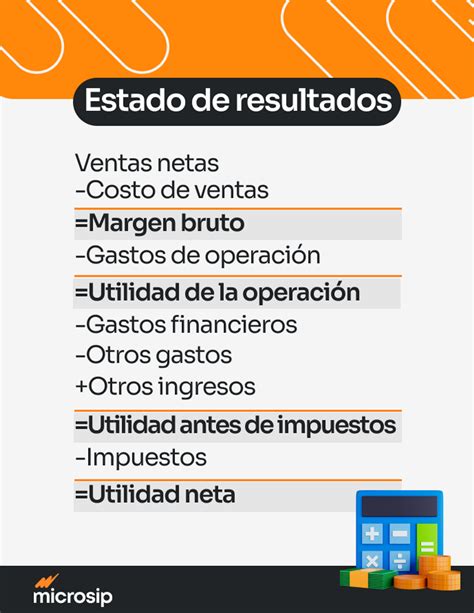 Estado de resultados

Ventas netas
-Costo de ventas
=Margen bruto
-Gastos de operación
=Utilidad de la operación
-Gastos financieros
-Otros gastos
+Otros ingresos
=Utilidad antes de impuestos
-Impuestos
=Utilidad neta

microsip